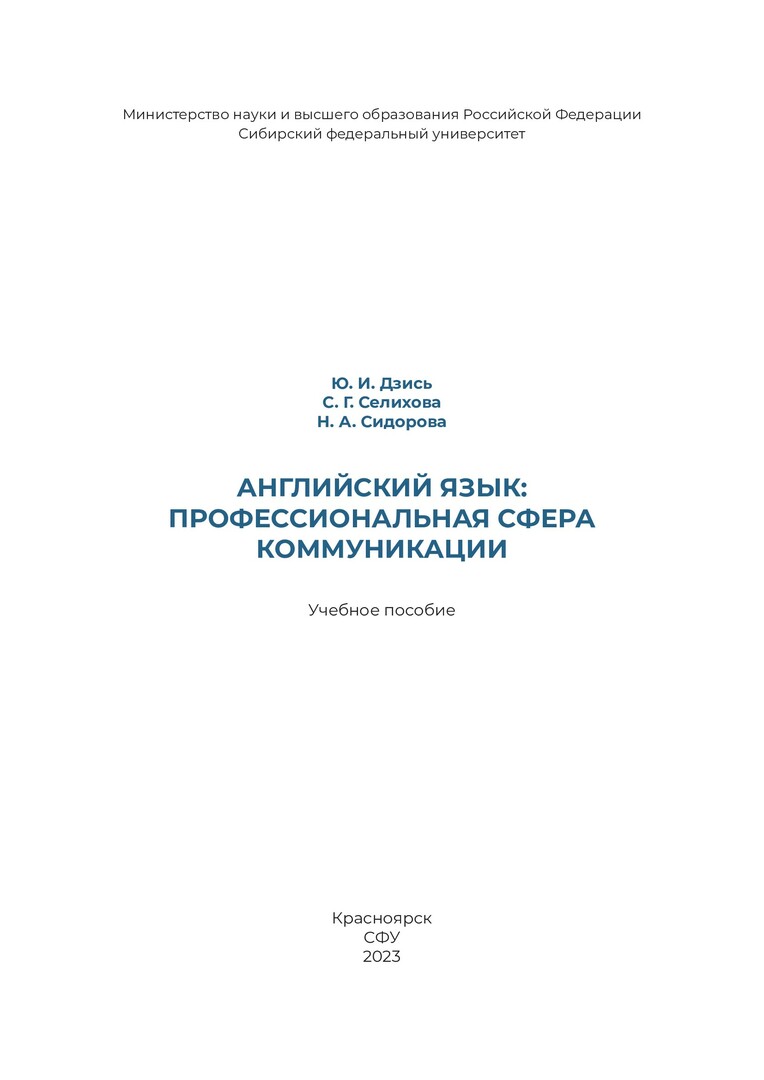 Министерство науки и высшего образования Российской Федерации
Сибирский федеральный университет

Ю. И. Дзись
С. Г. Селихова
Н. А. Сидорова

АНГЛИЙСКИЙ ЯЗЫК:
ПРОФЕССИОНАЛЬНАЯ СФЕРА
КОММУНИКАЦИИ

Учебное пособие

Красноярск
СФУ
2023